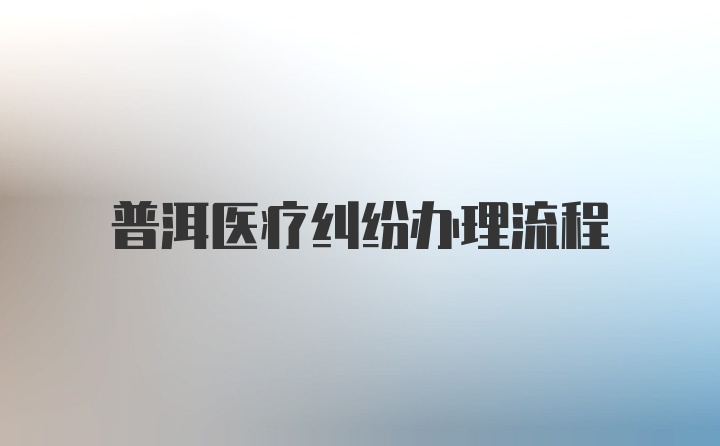 普洱医疗纠纷办理流程